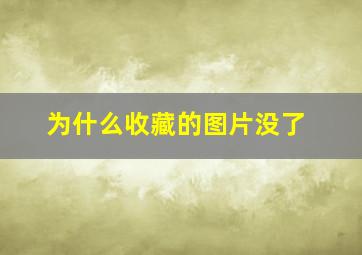 为什么收藏的图片没了